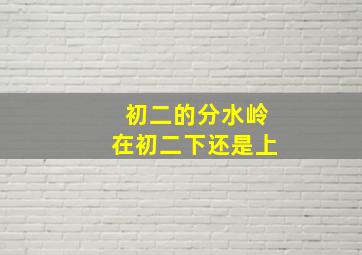 初二的分水岭
在初二下还是上